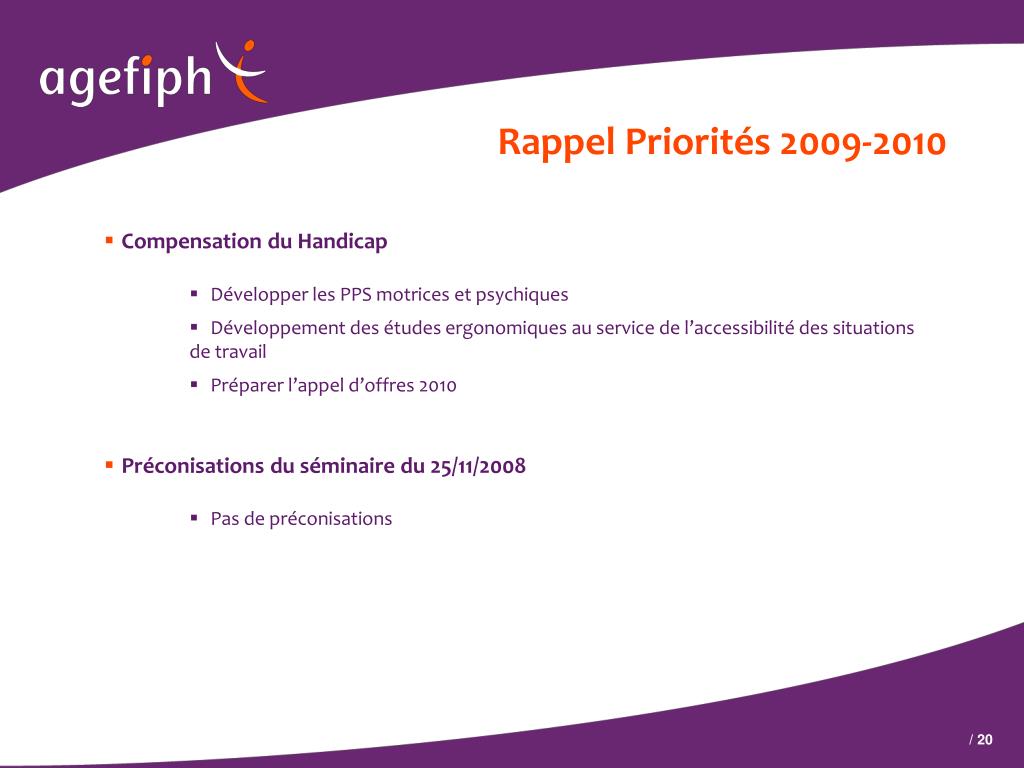 agefiph

Rappel Priorités 2009-2010

▪ Compensation du Handicap

▪ Développer les PPS motrices et psychiques

▪ Développement des études ergonomiques au service de l'accessibilité des situations de travail

▪ Préparer l'appel d'offres 2010

▪ Préconisations du séminaire du 25/11/2008

▪ Pas de préconisations

/ 20